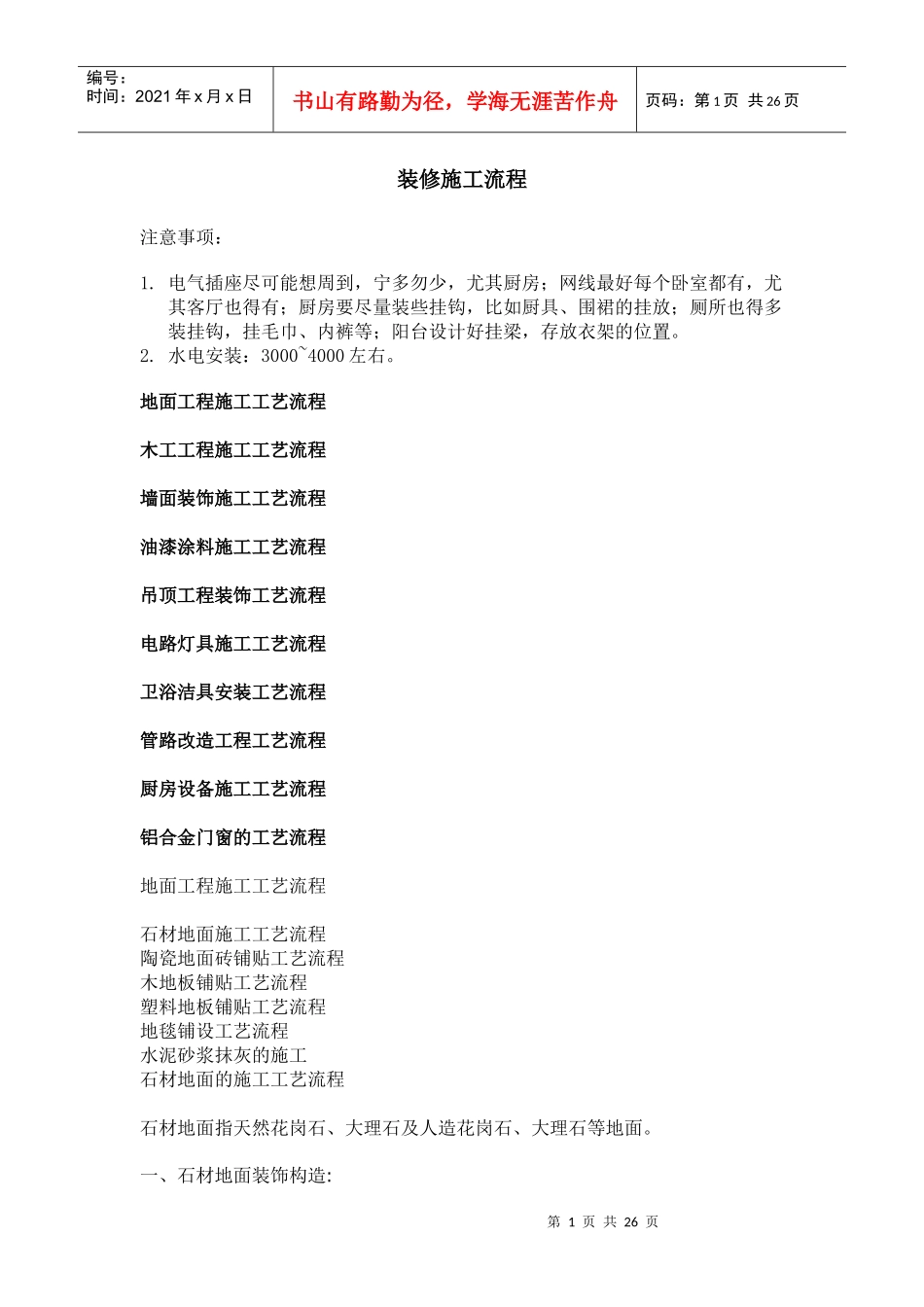 编号：
时间：2021 年 x 月 x 日

书山有路勤为径，学海无涯苦作舟

页码：第 1 页 共 26 页

装修施工流程

注意事项：

1. 电气插座尽可能想周到，宁多勿少，尤其厨房；网线最好每个卧室都有，尤其客厅也得有；厨房要尽量装些挂钩，比如厨具、围裙的挂放；厕所也得多装挂钩，挂毛巾、内裤等；阳台设计好挂梁，存放衣架的位置。
2. 水电安装：3000~4000 左右。

地面工程施工工艺流程

木工工程施工工艺流程

墙面装饰施工工艺流程

油漆涂料施工工艺流程

吊顶工程装饰工艺流程

电路灯具施工工艺流程

卫浴洁具安装工艺流程

管路改造工程工艺流程

厨房设备施工工艺流程

铝合金门窗的工艺流程

地面工程施工工艺流程

石材地面施工工艺流程
陶瓷地面砖铺贴工艺流程
木地板铺贴工艺流程
塑料地板铺贴工艺流程
地毯铺设工艺流程
水泥砂浆抹灰的施工
石材地面的施工工艺流程

石材地面指天然花岗石、大理石及人造花岗石、大理石等地面。

一、石材地面装饰构造:

第 1 页 共 26 页